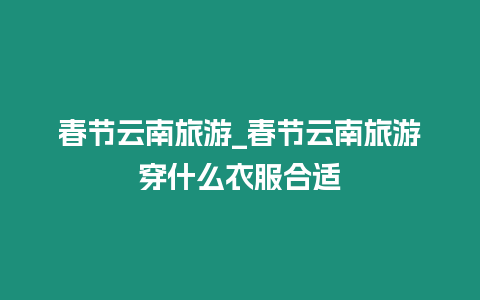 春节云南旅游_春节云南旅游穿什么衣服合适